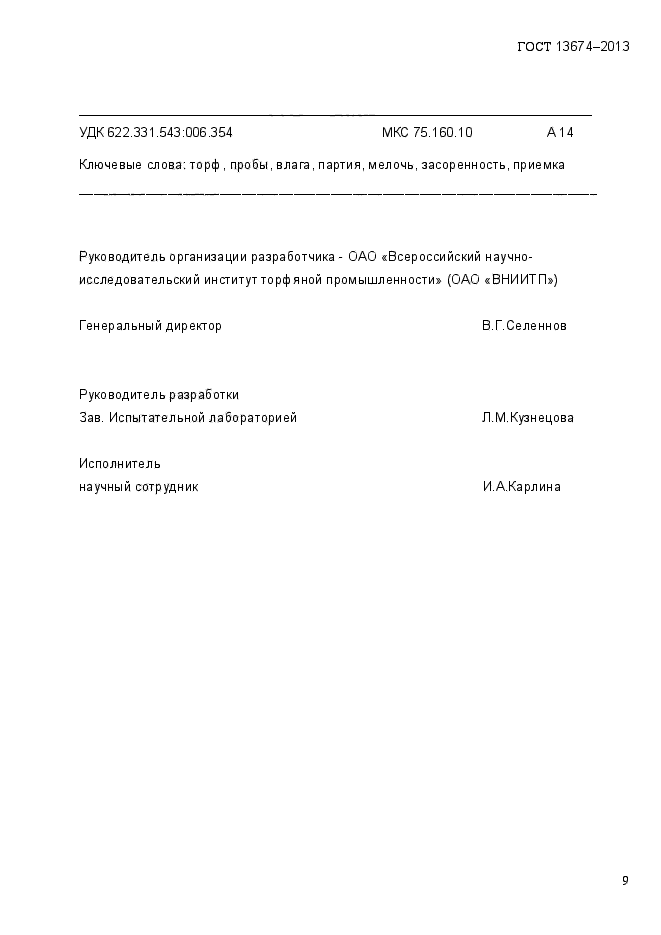 ГОСТ 13674–2013

УДК 622.331.543:006.354 МКС 75.160.10 А 14

Ключевые слова: торф , пробы, влага, партия, мелочь, засоренность, приемка

Руководитель организации разработчика - ОАО «Всероссийский научно-исследовательский институт торфяной промышленности» (ОАО «ВНИИТП»)

Генеральный директор В.Г.Селеннов

Руководитель разработки
Зав. Испытательной лабораторией Л.М.Кузнецова

Исполнитель
научный сотрудник И.А.Карлина

9